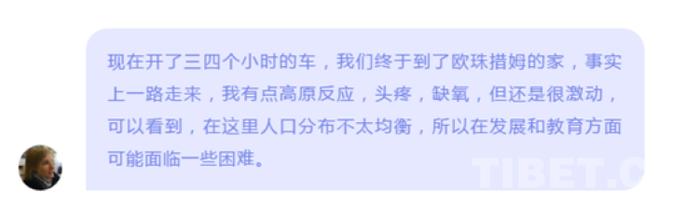 现在开了三四个小时的车，我们终于到了欧珠措姆的家，事实上一路走来，我有点高原反应，头疼，缺氧，但还是很激动，可以看到，在这里人口分布不太均衡，所以在发展和教育方面可能面临一些困难。

TIBET.C